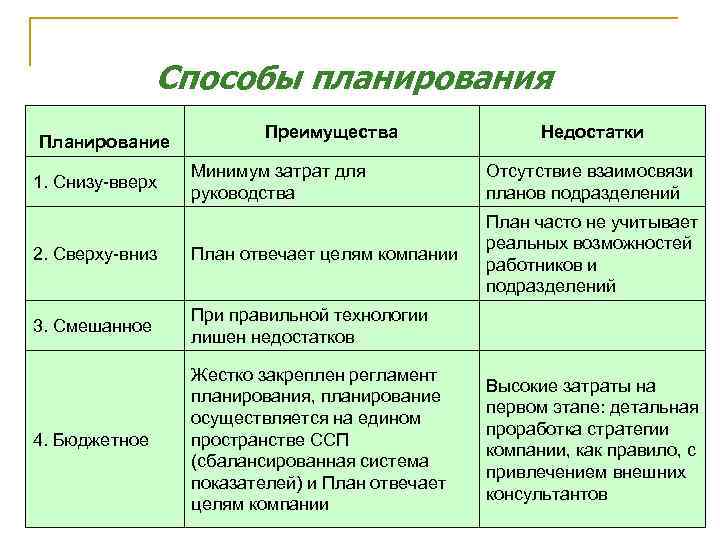 Способы планирования

| Планирование | Преимущества | Недостатки |
|---|---|---|
| 1. Снизу-вверх | Минимум затрат для руководства | Отсутствие взаимосвязи планов подразделений |
| 2. Сверху-вниз | План отвечает целям компании | План часто не учитывает реальных возможностей работников и подразделений |
| 3. Смешанное | При правильной технологии лишен недостатков | |
| 4. Бюджетное | Жестко закреплен регламент планирования, планирование осуществляется на едином пространстве ССП (сбалансированная система показателей) и План отвечает целям компании | Высокие затраты на первом этапе: детальная проработка стратегии компании, как правило, с привлечением внешних консультантов |